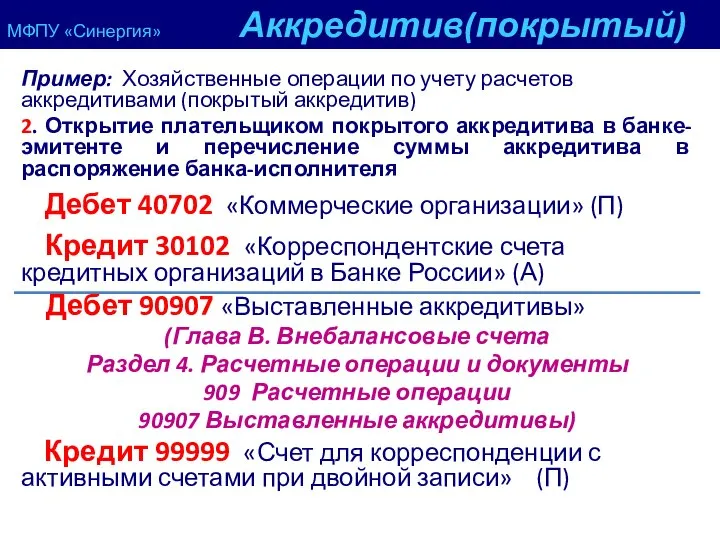 МФПУ «Синергия»

Аккредитив(покрытый)

Пример: Хозяйственные операции по учету расчетов аккредитивами (покрытый аккредитив)

2. Открытие плательщиком покрытого аккредитива в банке-эмитенте и перечисление суммы аккредитива в распоряжение банка-исполнителя

Дебет 40702 «Коммерческие организации» (П)

Кредит 30102 «Корреспондентские счета кредитных организаций в Банке России» (А)

Дебет 90907 «Выставленные аккредитивы»

(Глава В. Внебалансовые счета
Раздел 4. Расчетные операции и документы
909 Расчетные операции
90907 Выставленные аккредитивы)

Кредит 99999 «Счет для корреспонденции с активными счетами при двойной записи» (П)